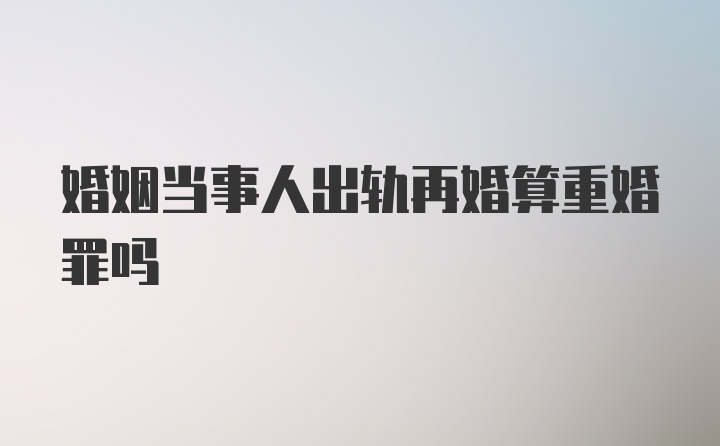 婚姻当事人出轨再婚算重婚罪吗